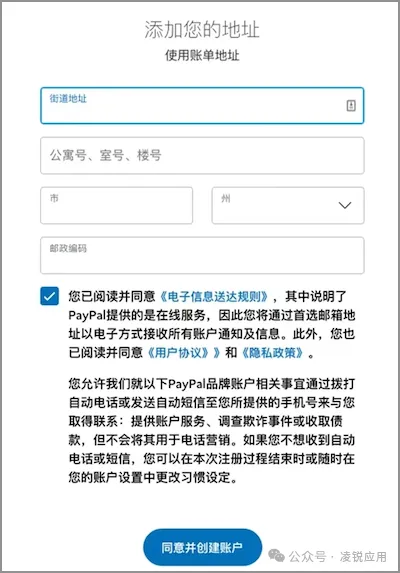 添加您的地址

使用账单地址

街道地址

公寓号、室号、楼号

市

州

邮政编码

您已阅读并同意《电子信息送达规则》，其中说明了PayPal提供的是在线服务，因此您将通过首选邮箱地址以电子方式接收所有账户通知及信息。此外，您也已阅读并同意《用户协议》和《隐私政策》。

您允许我们就以下PayPal品牌账户相关事宜通过拨打自动电话或发送自动短信至您所提供的手机号来与您取得联系：提供账户服务、调查欺诈事件或收取债款，但不会将其用于电话营销。如果您不想收到自动电话或短信，您可以在本次注册过程结束时或随时在您的账户设置中更改习惯设定。

同意并创建账户

公众号 · 凌锐应用